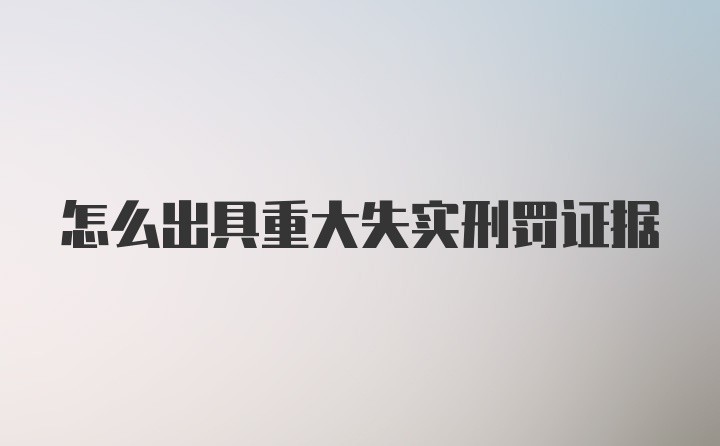 怎么出具重大失实刑罚证据